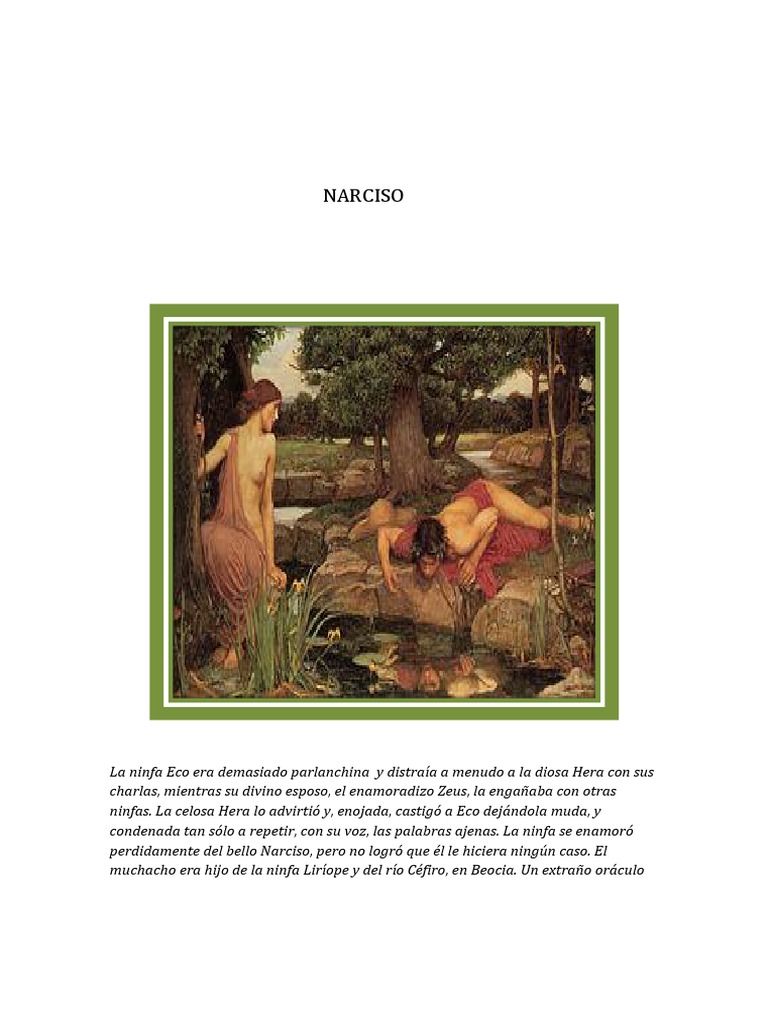 NARCISO

La ninfa Eco era demasiado parlanchina y distraía a menudo a la diosa Hera con sus charlas, mientras su divino esposo, el enamoradizo Zeus, la engañaba con otras ninfas. La celosa Hera lo advirtió y, enojada, castigó a Eco dejándola muda, y condenada tan sólo a repetir, con su voz, las palabras ajenas. La ninfa se enamoró perdidamente del bello Narciso, pero no logró que él le hiciera ningún caso. El muchacho era hijo de la ninfa Liríope y del río Céfiro, en Beocia. Un extraño oráculo